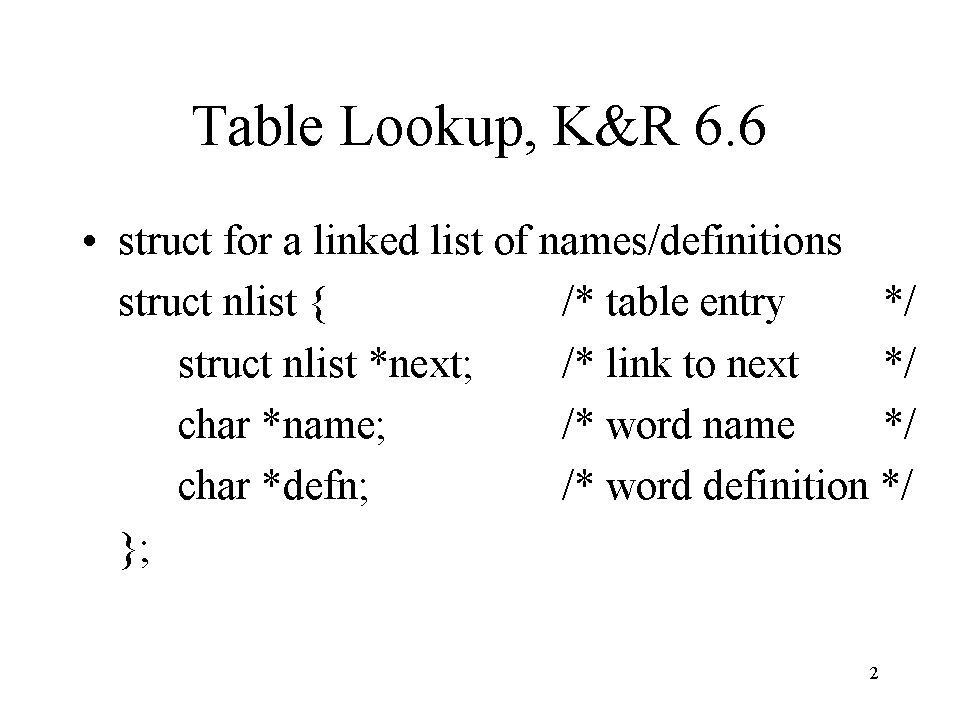 Table Lookup, K&R 6.6

• struct for a linked list of names/definitions

struct nlist { /* table entry */
struct nlist *next; /* link to next */
char *name; /* word name */
char *defn; /* word definition */
};

2